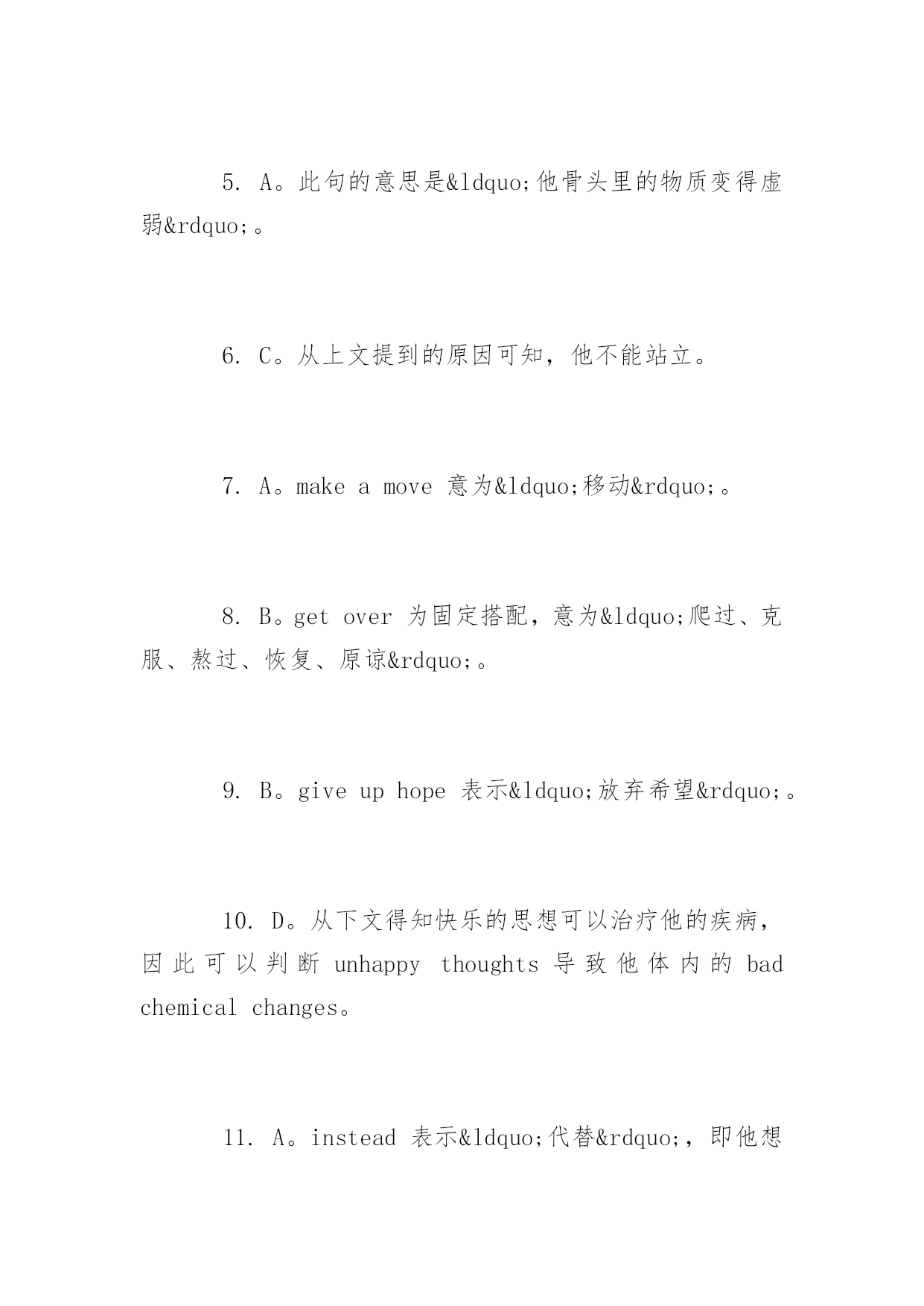 5. A。此句的意思是&ldquo;他骨头里的物质变得虚弱&rdquo;。

6. C。从上文提到的原因可知，他不能站立。

7. A。make a move 意为&ldquo;移动&rdquo;。

8. B。get over 为固定搭配，意为&ldquo;爬过、克服、熬过、恢复、原谅&rdquo;。

9. B。give up hope 表示&ldquo;放弃希望&rdquo;。

10. D。从下文得知快乐的思想可以治疗他的疾病，因此可以判断 unhappy thoughts 导致他体内的 bad chemical changes。

11. A。instead 表示&ldquo;代替&rdquo;，即他想